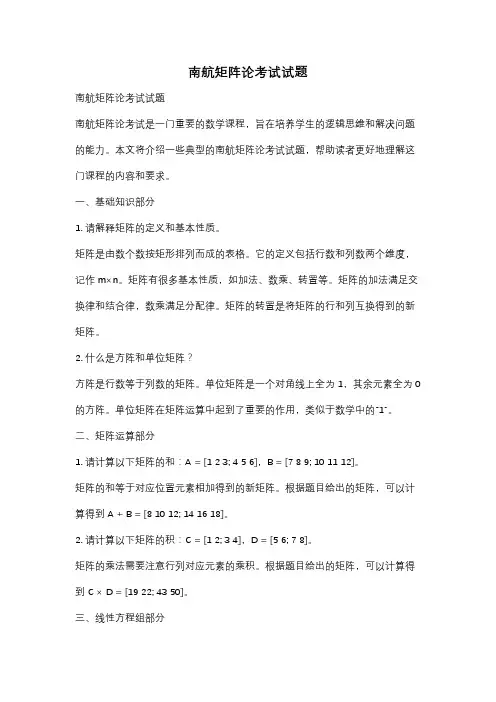 南航矩阵论考试试题

南航矩阵论考试试题

南航矩阵论考试是一门重要的数学课程，旨在培养学生的逻辑思维和解决问题的能力。本文将介绍一些典型的南航矩阵论考试试题，帮助读者更好地理解这门课程的内容和要求。

一、基础知识部分

1. 请解释矩阵的定义和基本性质。

矩阵是由数个数按矩形排列而成的表格。它的定义包括行数和列数两个维度，记作 m×n。矩阵有很多基本性质，如加法、数乘、转置等。矩阵的加法满足交换律和结合律，数乘满足分配律。矩阵的转置是将矩阵的行和列互换得到的新矩阵。

2. 什么是方阵和单位矩阵？

方阵是行数等于列数的矩阵。单位矩阵是一个对角线上全为 1，其余元素全为 0 的方阵。单位矩阵在矩阵运算中起到了重要的作用，类似于数学中的"1"。

二、矩阵运算部分

1. 请计算以下矩阵的和：A = [1 2 3; 4 5 6]，B = [7 8 9; 10 11 12]。

矩阵的和等于对应位置元素相加得到的新矩阵。根据题目给出的矩阵，可以计算得到 A + B = [8 10 12; 14 16 18]。

2. 请计算以下矩阵的积：C = [1 2; 3 4]，D = [5 6; 7 8]。

矩阵的乘法需要注意行列对应元素的乘积。根据题目给出的矩阵，可以计算得到 C × D = [19 22; 43 50]。

三、线性方程组部分